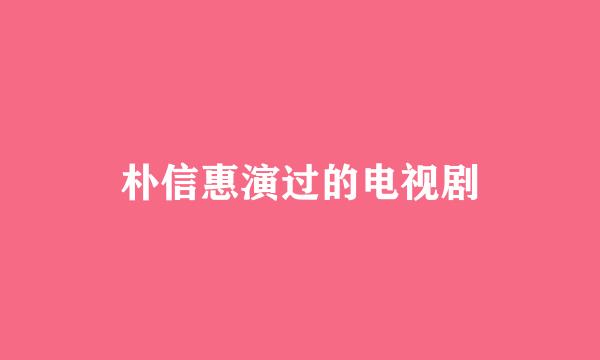 朴信惠演过的电视剧